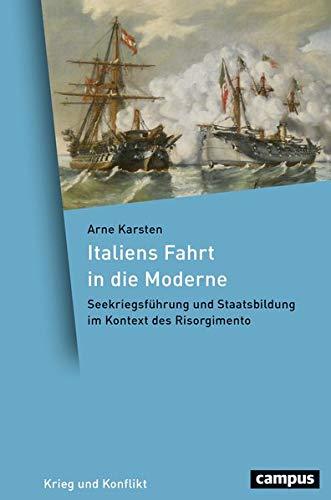 Arne Karsten

Italiens Fahrt in die Moderne

Seekriegsführung und Staatsbildung im Kontext des Risorgimento

Krieg und Konflikt

campus